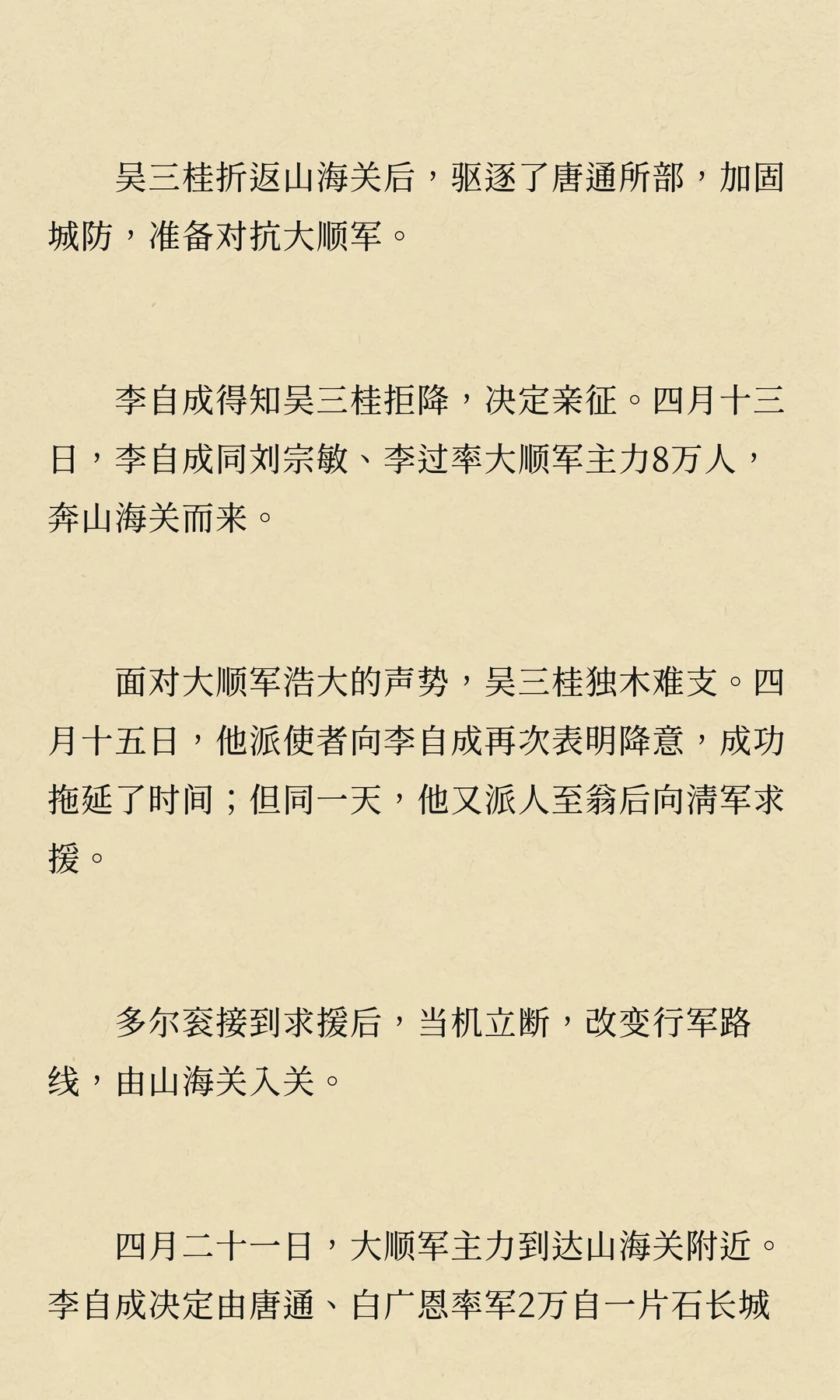 吴三桂折返山海关后，驱逐了唐通所部，加固城防，准备对抗大顺军。

李自成得知吴三桂拒降，决定亲征。四月十三日，李自成同刘宗敏、李过率大顺军主力8万人，奔山海关而来。

面对大顺军浩大的声势，吴三桂独木难支。四月十五日，他派使者向李自成再次表明降意，成功拖延了时间；但同一天，他又派人至翁后向清军求援。

多尔衮接到求援后，当机立断，改变行军路线，由山海关入关。

四月二十一日，大顺军主力到达山海关附近。李自成决定由唐通、白广恩率军2万自一片石长城